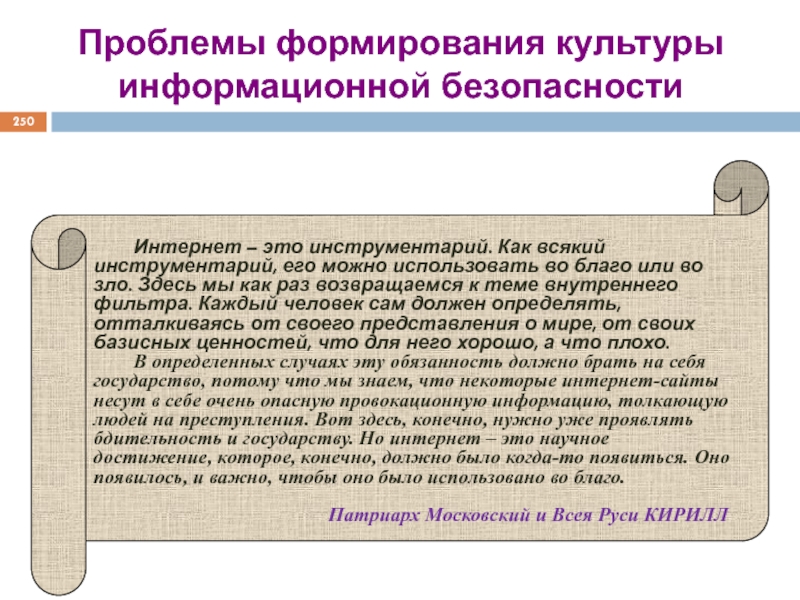 Проблемы формирования культуры информационной безопасности

250

Интернет – это инструментарий. Как всякий инструментарий, его можно использовать во благо или во зло. Здесь мы как раз возвращаемся к теме внутреннего фильтра. Каждый человек сам должен определять, отталкиваясь от своего представления о мире, от своих базисных ценностей, что для него хорошо, а что плохо.

В определенных случаях эту обязанность должно брать на себя государство, потому что мы знаем, что некоторые интернет-сайты несут в себе очень опасную провокационную информацию, толкающую людей на преступления. Вот здесь, конечно, нужно уже проявлять бдительность и государству. Но интернет – это научное достижение, которое, конечно, должно было когда-то появиться. Оно появилось, и важно, чтобы оно было использовано во благо.

Патриарх Московский и Всея Руси КИРИЛЛ